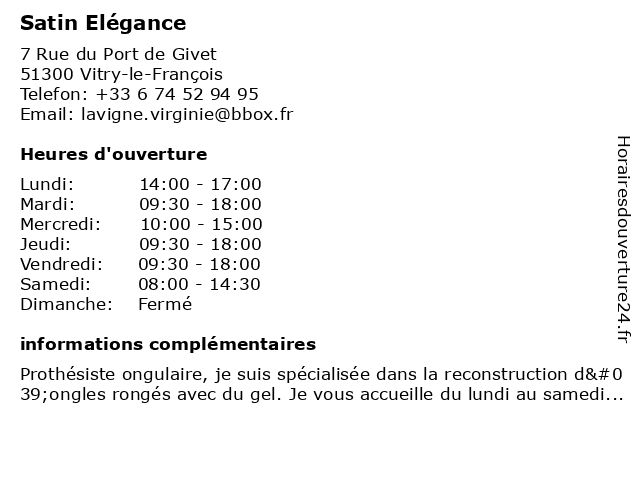 Satin Elégance

7 Rue du Port de Givet
51300 Vitry-le-François
Telefon: +33 6 74 52 94 95
Email: lavigne.virginie@bbox.fr

Heures d'ouverture

| | |
|---|---|
| Lundi: | 14:00 - 17:00 |
| Mardi: | 09:30 - 18:00 |
| Mercredi: | 10:00 - 15:00 |
| Jeudi: | 09:30 - 18:00 |
| Vendredi: | 09:30 - 18:00 |
| Samedi: | 08:00 - 14:30 |
| Dimanche: | Fermé |

informations complémentaires

Prothésiste ongulaire, je suis spécialisée dans la reconstruction d&#039;ongles rongés avec du gel. Je vous accueille du lundi au samedi...

Horairesdouverture24.fr